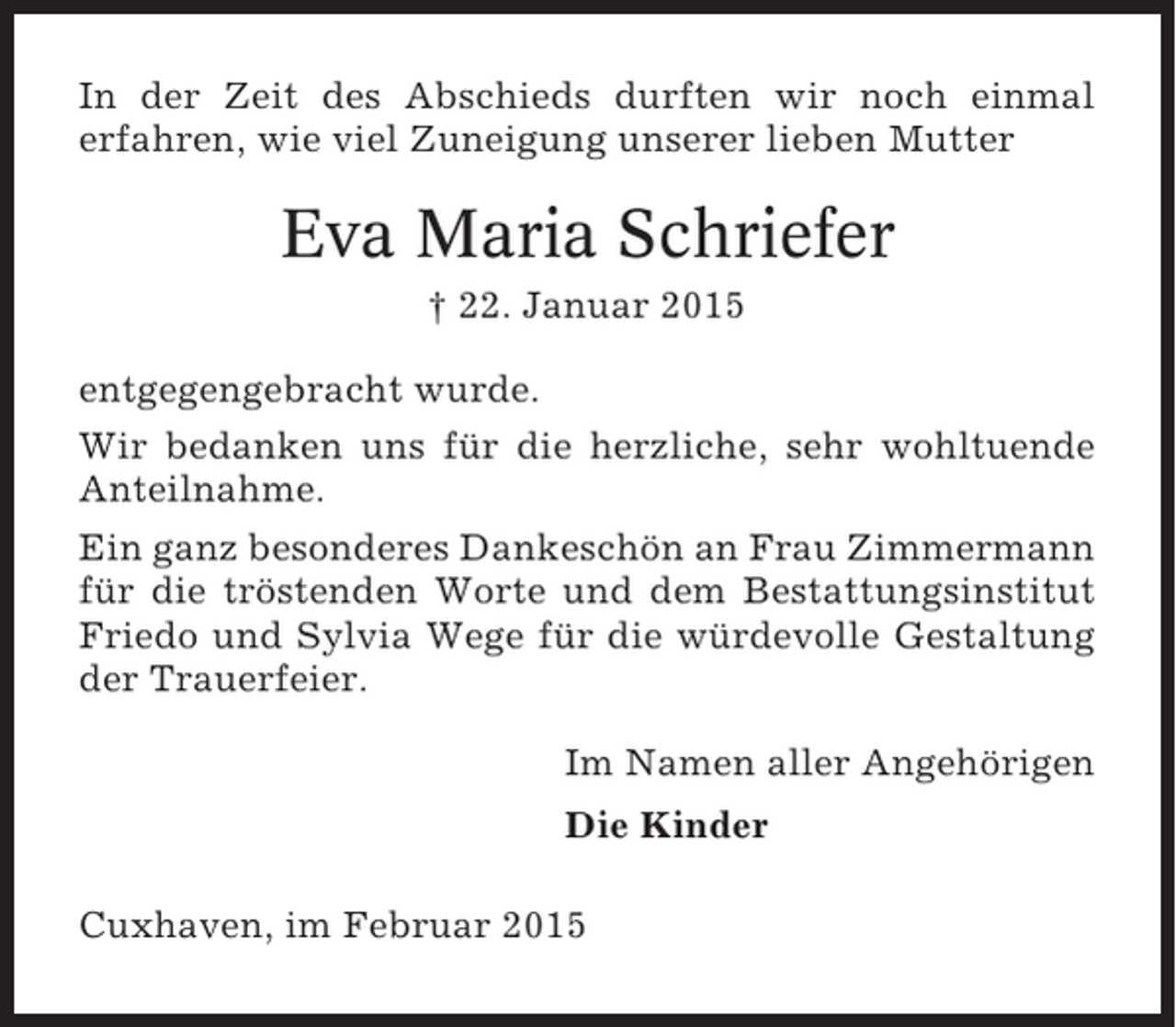 In der Zeit des Abschieds durften wir noch einmal erfahren, wie viel Zuneigung unserer lieben Mutter

Eva Maria Schriefer

† 22. Januar 2015

entgegengebracht wurde.

Wir bedanken uns für die herzliche, sehr wohltuende Anteilnahme.

Ein ganz besonderes Dankeschön an Frau Zimmermann für die tröstenden Worte und dem Bestattungsinstitut Friedo und Sylvia Wege für die würdevolle Gestaltung der Trauerfeier.

Im Namen aller Angehörigen

Die Kinder

Cuxhaven, im Februar 2015